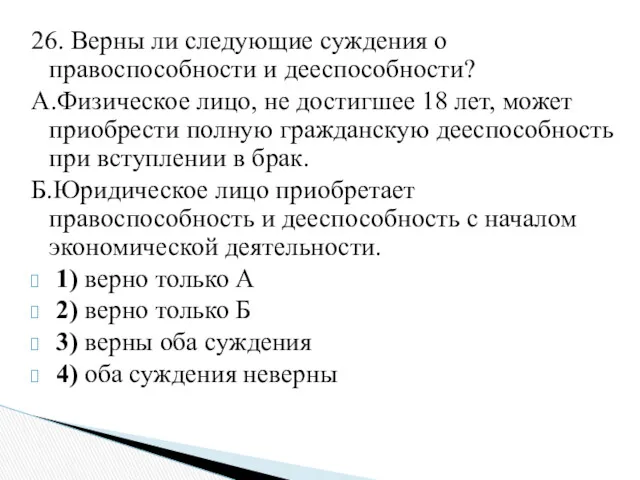 26. Верны ли следующие суждения о правоспособности и дееспособности?

А.Физическое лицо, не достигшее 18 лет, может приобрести полную гражданскую дееспособность при вступлении в брак.

Б.Юридическое лицо приобретает правоспособность и дееспособность с началом экономической деятельности.

1) верно только А

2) верно только Б

3) верны оба суждения

4) оба суждения неверны